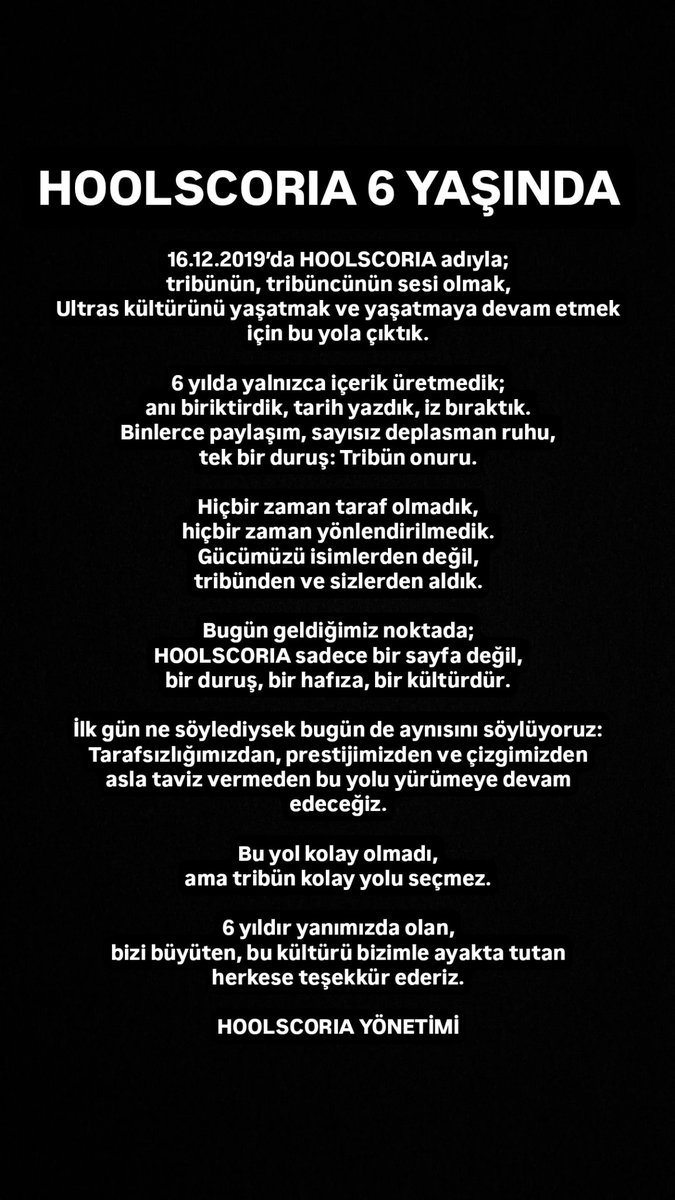 HOOLSCORIA 6 YAŞINDA

16.12.2019'da HOOLSCORIA adıyla;
tribünün, tribüncünün sesi olmak,
Ultras kültürünü yaşatmak ve yaşatmaya devam etmek
için bu yola çıktık.

6 yılda yalnızca içerik üretmedik;
anı biriktirdik, tarih yazdık, iz bıraktık.
Binlerce paylaşım, sayısız deplasman ruhu,
tek bir duruş: Tribün onuru.

Hiçbir zaman taraf olmadık,
hiçbir zaman yönlendirilmedik.
Gücümüzü isimlerden değil,
tribünden ve sizlerden aldık.

Bugün geldiğimiz noktada;
HOOLSCORIA sadece bir sayfa değil,
bir duruş, bir hafıza, bir kültürdür.

İlk gün ne söylediysek bugün de aynısını söylüyoruz:
Tarafsızlığımızdan, prestijimizden ve çizgimizden
asla taviz vermeden bu yolu yürümeye devam
edeceğiz.

Bu yol kolay olmadı,
ama tribün kolay yolu seçmez.

6 yıldır yanımızda olan,
bizi büyüten, bu kültürü bizimle ayakta tutan
herkese teşekkür ederiz.

HOOLSCORIA YÖNETİMİ